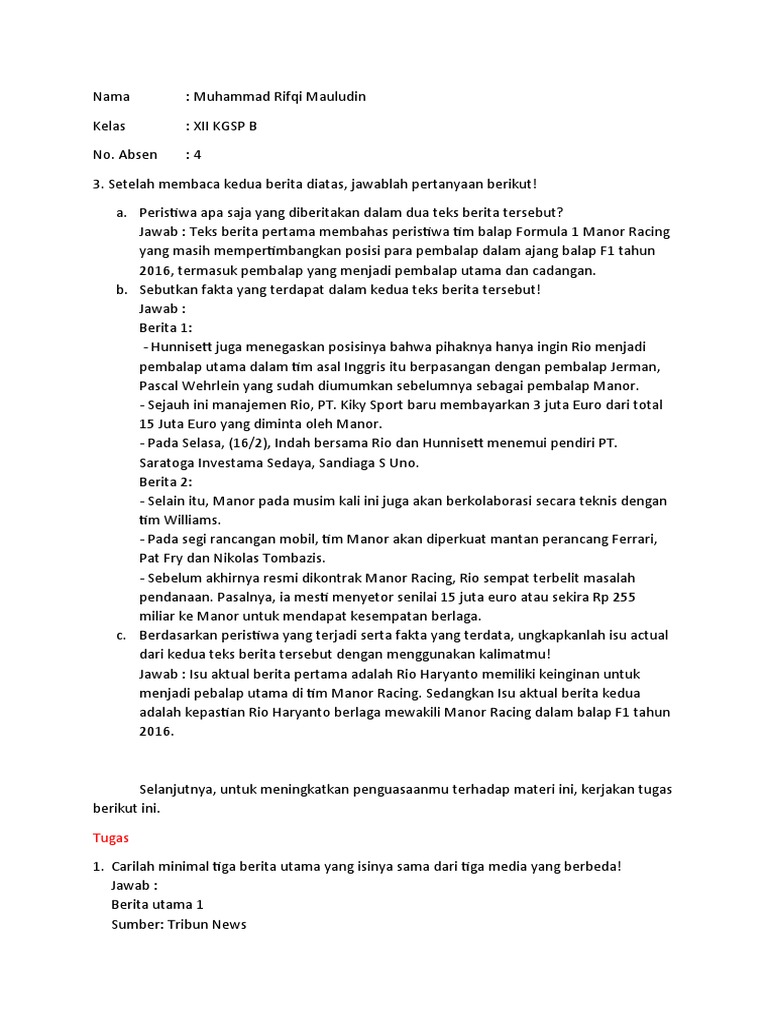 Nama : Muhammad Rifqi Mauludin

Kelas : XII KGSP B

No. Absen : 4

3. Setelah membaca kedua berita diatas, jawablah pertanyaan berikut!

a. Peristiwa apa saja yang diberitakan dalam dua teks berita tersebut?
Jawab : Teks berita pertama membahas peristiwa tim balap Formula 1 Manor Racing yang masih mempertimbangkan posisi para pembalap dalam ajang balap F1 tahun 2016, termasuk pembalap yang menjadi pembalap utama dan cadangan.

b. Sebutkan fakta yang terdapat dalam kedua teks berita tersebut!
Jawab :
Berita 1:
- Hunnisett juga menegaskan posisinya bahwa pihaknya hanya ingin Rio menjadi pembalap utama dalam tim asal Inggris itu berpasangan dengan pembalap Jerman, Pascal Wehrlein yang sudah diumumkan sebelumnya sebagai pembalap Manor.
- Sejauh ini manajemen Rio, PT. Kiky Sport baru membayarkan 3 juta Euro dari total 15 Juta Euro yang diminta oleh Manor.
- Pada Selasa, (16/2), Indah bersama Rio dan Hunnisett menemui pendiri PT. Saratoga Investama Sedaya, Sandiaga S Uno.
Berita 2:
- Selain itu, Manor pada musim kali ini juga akan berkolaborasi secara teknis dengan tim Williams.
- Pada segi rancangan mobil, tim Manor akan diperkuat mantan perancang Ferrari, Pat Fry dan Nikolas Tombazis.
- Sebelum akhirnya resmi dikontrak Manor Racing, Rio sempat terbelit masalah pendanaan. Pasalnya, ia mesti menyetor senilai 15 juta euro atau sekira Rp 255 miliar ke Manor untuk mendapat kesempatan berlaga.

c. Berdasarkan peristiwa yang terjadi serta fakta yang terdata, ungkapkanlah isu actual dari kedua teks berita tersebut dengan menggunakan kalimatmu!
Jawab : Isu aktual berita pertama adalah Rio Haryanto memiliki keinginan untuk menjadi pebalap utama di tim Manor Racing. Sedangkan Isu aktual berita kedua adalah kepastian Rio Haryanto berlaga mewakili Manor Racing dalam balap F1 tahun 2016.

Selanjutnya, untuk meningkatkan penguasaanmu terhadap materi ini, kerjakan tugas berikut ini.

Tugas

1. Carilah minimal tiga berita utama yang isinya sama dari tiga media yang berbeda!
Jawab :
Berita utama 1
Sumber: Tribun News